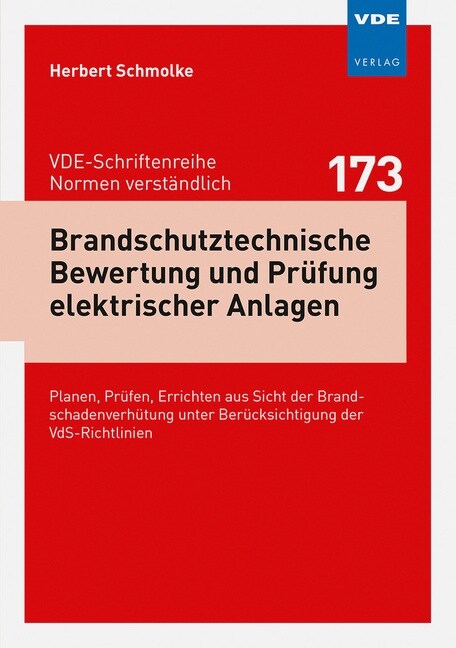 VDE
VERLAG

Herbert Schmolke

VDE-Schriftenreihe
Normen verständlich

173

Brandschutztechnische Bewertung und Prüfung elektrischer Anlagen

Planen, Prüfen, Errichten aus Sicht der Brandschadenverhütung unter Berücksichtigung der VdS-Richtlinien